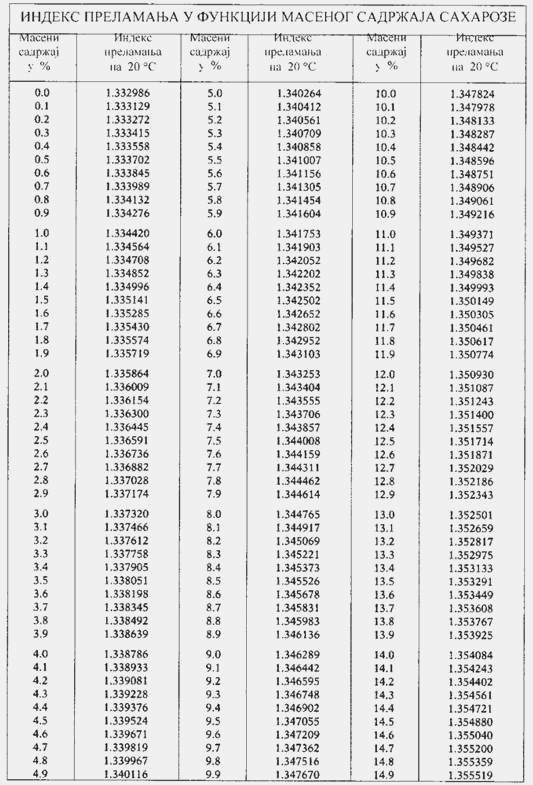 ИНДЕКС ПРЕЛАМАЊА У ФУНКЦИЈИ МАСЕНОГ САДРЖАЈА САХАРОЗЕ

| Масени садржај у % | Индекс преламања на 20 °C | Масени садржај у % | Индекс преламања на 20 °C | Масени садржај у % | Индекс преламања на 20 °C |
|---|---|---|---|---|---|
| 0.0 | 1.332986 | 5.0 | 1.340264 | 10.0 | 1.347824 |
| 0.1 | 1.333129 | 5.1 | 1.340412 | 10.1 | 1.347978 |
| 0.2 | 1.333272 | 5.2 | 1.340561 | 10.2 | 1.348133 |
| 0.3 | 1.333415 | 5.3 | 1.340709 | 10.3 | 1.348287 |
| 0.4 | 1.333558 | 5.4 | 1.340858 | 10.4 | 1.348442 |
| 0.5 | 1.333702 | 5.5 | 1.341007 | 10.5 | 1.348596 |
| 0.6 | 1.333845 | 5.6 | 1.341156 | 10.6 | 1.348751 |
| 0.7 | 1.333989 | 5.7 | 1.341305 | 10.7 | 1.348906 |
| 0.8 | 1.334132 | 5.8 | 1.341454 | 10.8 | 1.349061 |
| 0.9 | 1.334276 | 5.9 | 1.341604 | 10.9 | 1.349216 |
| 1.0 | 1.334420 | 6.0 | 1.341753 | 11.0 | 1.349371 |
| 1.1 | 1.334564 | 6.1 | 1.341903 | 11.1 | 1.349527 |
| 1.2 | 1.334708 | 6.2 | 1.342052 | 11.2 | 1.349682 |
| 1.3 | 1.334852 | 6.3 | 1.342202 | 11.3 | 1.349838 |
| 1.4 | 1.334996 | 6.4 | 1.342352 | 11.4 | 1.349993 |
| 1.5 | 1.335141 | 6.5 | 1.342502 | 11.5 | 1.350149 |
| 1.6 | 1.335285 | 6.6 | 1.342652 | 11.6 | 1.350305 |
| 1.7 | 1.335430 | 6.7 | 1.342802 | 11.7 | 1.350461 |
| 1.8 | 1.335574 | 6.8 | 1.342952 | 11.8 | 1.350617 |
| 1.9 | 1.335719 | 6.9 | 1.343103 | 11.9 | 1.350774 |
| 2.0 | 1.335864 | 7.0 | 1.343253 | 12.0 | 1.350930 |
| 2.1 | 1.336009 | 7.1 | 1.343404 | 12.1 | 1.351087 |
| 2.2 | 1.336154 | 7.2 | 1.343555 | 12.2 | 1.351243 |
| 2.3 | 1.336300 | 7.3 | 1.343706 | 12.3 | 1.351400 |
| 2.4 | 1.336445 | 7.4 | 1.343857 | 12.4 | 1.351557 |
| 2.5 | 1.336591 | 7.5 | 1.344008 | 12.5 | 1.351714 |
| 2.6 | 1.336736 | 7.6 | 1.344159 | 12.6 | 1.351871 |
| 2.7 | 1.336882 | 7.7 | 1.344311 | 12.7 | 1.352029 |
| 2.8 | 1.337028 | 7.8 | 1.344462 | 12.8 | 1.352186 |
| 2.9 | 1.337174 | 7.9 | 1.344614 | 12.9 | 1.352343 |
| 3.0 | 1.337320 | 8.0 | 1.344765 | 13.0 | 1.352501 |
| 3.1 | 1.337466 | 8.1 | 1.344917 | 13.1 | 1.352659 |
| 3.2 | 1.337612 | 8.2 | 1.345069 | 13.2 | 1.352817 |
| 3.3 | 1.337758 | 8.3 | 1.345221 | 13.3 | 1.352975 |
| 3.4 | 1.337905 | 8.4 | 1.345373 | 13.4 | 1.353133 |
| 3.5 | 1.338051 | 8.5 | 1.345526 | 13.5 | 1.353291 |
| 3.6 | 1.338198 | 8.6 | 1.345678 | 13.6 | 1.353449 |
| 3.7 | 1.338345 | 8.7 | 1.345831 | 13.7 | 1.353608 |
| 3.8 | 1.338492 | 8.8 | 1.345983 | 13.8 | 1.353767 |
| 3.9 | 1.338639 | 8.9 | 1.346136 | 13.9 | 1.353925 |
| 4.0 | 1.338786 | 9.0 | 1.346289 | 14.0 | 1.354084 |
| 4.1 | 1.338933 | 9.1 | 1.346442 | 14.1 | 1.354243 |
| 4.2 | 1.339081 | 9.2 | 1.346595 | 14.2 | 1.354402 |
| 4.3 | 1.339228 | 9.3 | 1.346748 | 14.3 | 1.354561 |
| 4.4 | 1.339376 | 9.4 | 1.346902 | 14.4 | 1.354721 |
| 4.5 | 1.339524 | 9.5 | 1.347055 | 14.5 | 1.354880 |
| 4.6 | 1.339671 | 9.6 | 1.347209 | 14.6 | 1.355040 |
| 4.7 | 1.339819 | 9.7 | 1.347362 | 14.7 | 1.355200 |
| 4.8 | 1.339967 | 9.8 | 1.347516 | 14.8 | 1.355359 |
| 4.9 | 1.340116 | 9.9 | 1.347670 | 14.9 | 1.355519 |